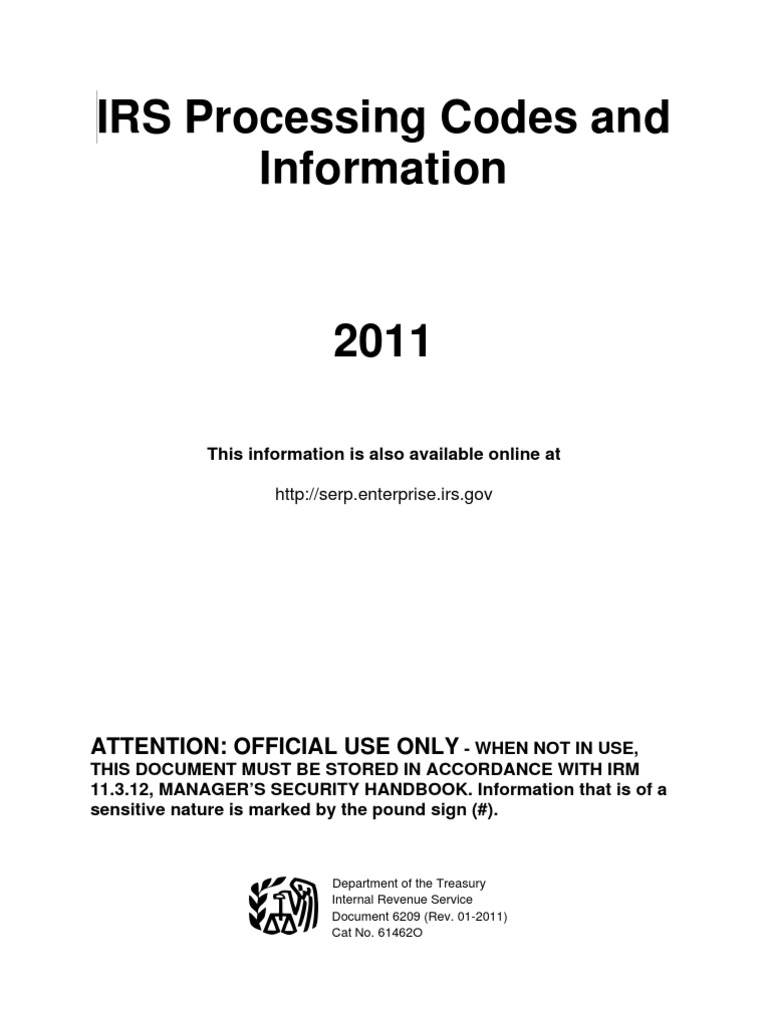 IRS Processing Codes and Information

2011

This information is also available online at

http://serp.enterprise.irs.gov

ATTENTION: OFFICIAL USE ONLY - WHEN NOT IN USE, THIS DOCUMENT MUST BE STORED IN ACCORDANCE WITH IRM 11.3.12, MANAGER'S SECURITY HANDBOOK. Information that is of a sensitive nature is marked by the pound sign (#).

Department of the Treasury
Internal Revenue Service
Document 6209 (Rev. 01-2011)
Cat No. 61462O